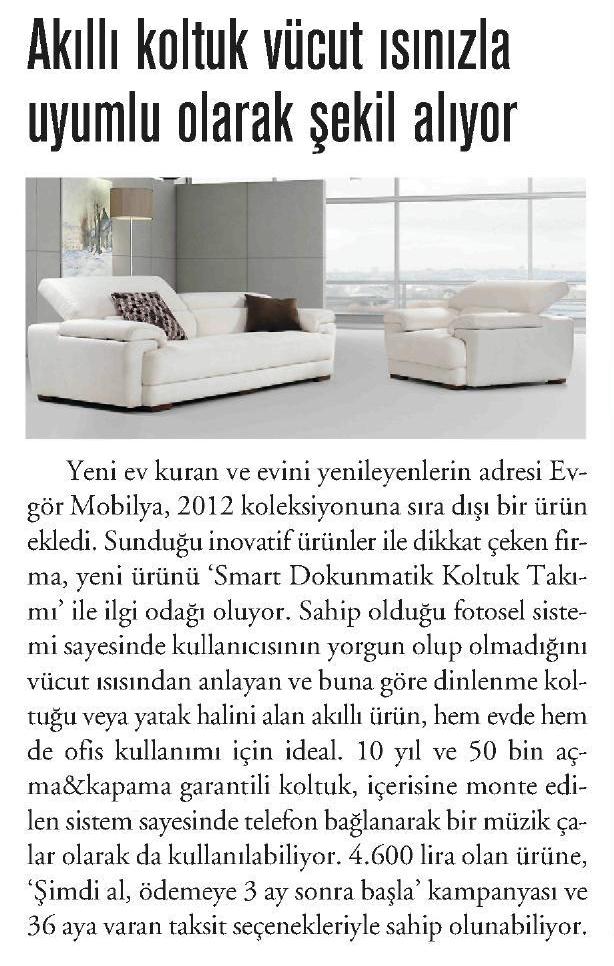 Akıllı koltuk vücut ısınızla uyumlu olarak şekil alıyor

Yeni ev kuran ve evini yenileyenlerin adresi Evgör Mobilya, 2012 koleksiyonuna sıra dışı bir ürün ekledi. Sunduğu inovatif ürünler ile dikkat çeken firma, yeni ürünü 'Smart Dokunmatik Koltuk Takımı' ile ilgi odağı oluyor. Sahip olduğu fotosel sistemi sayesinde kullanıcısının yorgun olup olmadığını vücut ısısından anlayan ve buna göre dinlenme koltuğu veya yatak halini alan akıllı ürün, hem evde hem de ofis kullanımı için ideal. 10 yıl ve 50 bin açma&kapama garantili koltuk, içerisine monte edilen sistem sayesinde telefon bağlanarak bir müzik çalar olarak da kullanılabiliyor. 4.600 lira olan ürüne, 'Şimdi al, ödemeye 3 ay sonra başla' kampanyası ve 36 aya varan taksit seçenekleriyle sahip olunabiliyor.